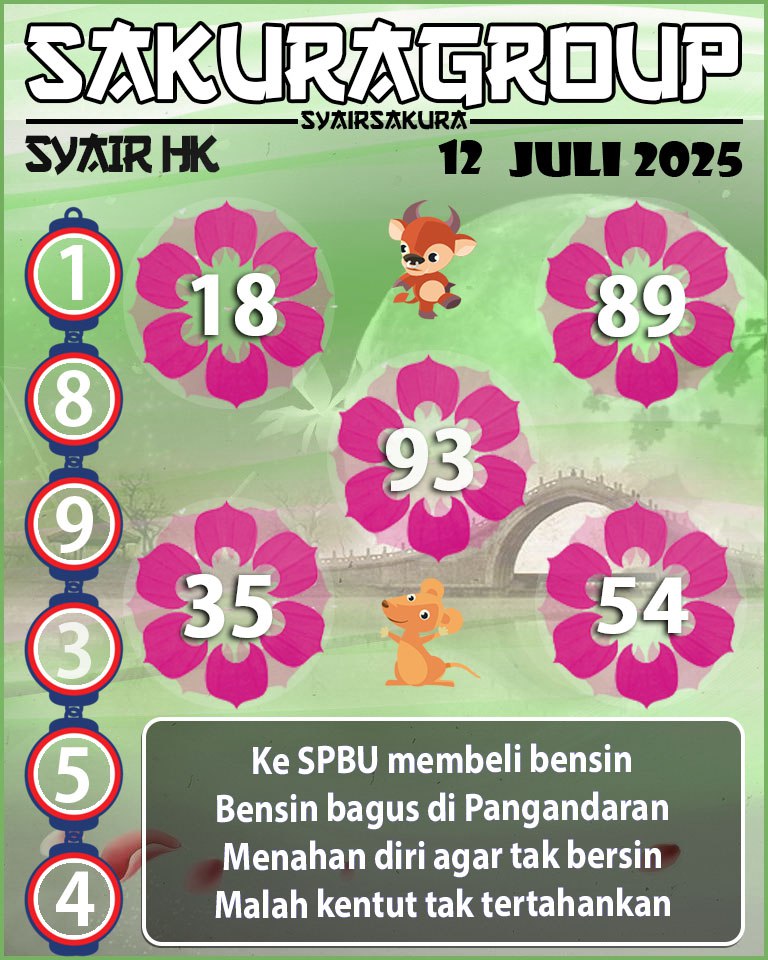 SAKURAGROUP
SYAIRSAKURA
SYAIR HK
12 JULI 2025

1
8
9
3
5
4

18
89
93
35
54

Ke SPBU membeli bensin
Bensin bagus di Pangandaran
Menahan diri agar tak bersin
Malah kentut tak tertahankan